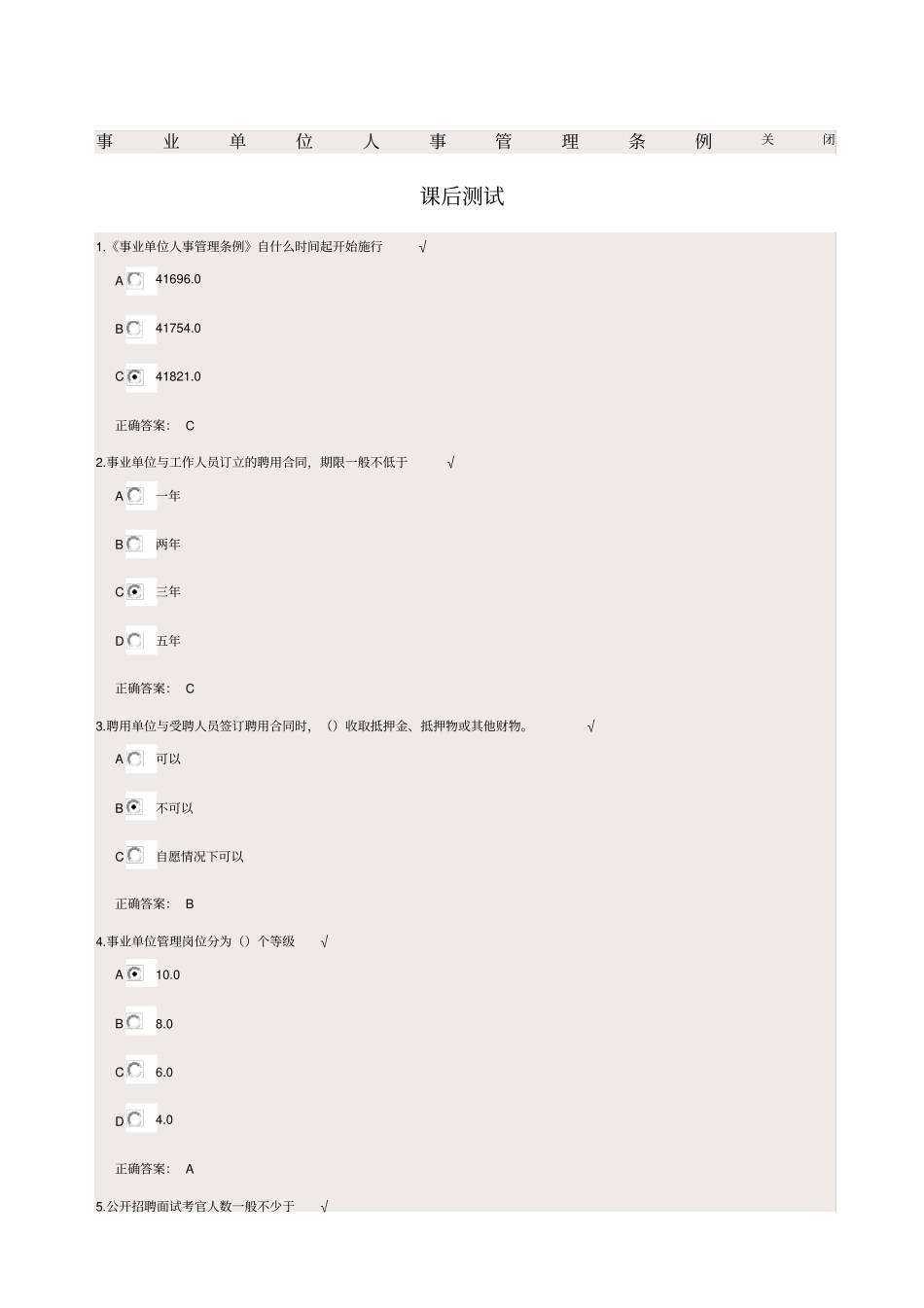 事业单位人事管理条例 关闭

课后测试

1.《事业单位人事管理条例》自什么时间起开始施行 √

A 41696.0

B 41754.0

C 41821.0

正确答案： C

2.事业单位与工作人员订立的聘用合同，期限一般不低于 √

A 一年

B 两年

C 三年

D 五年

正确答案： C

3.聘用单位与受聘人员签订聘用合同时，（）收取抵押金、抵押物或其他财物。 √

A 可以

B 不可以

C 自愿情况下可以

正确答案： B

4.事业单位管理岗位分为（）个等级 √

A 10.0

B 8.0

C 6.0

D 4.0

正确答案： A

5.公开招聘面试考官人数一般不少于 √